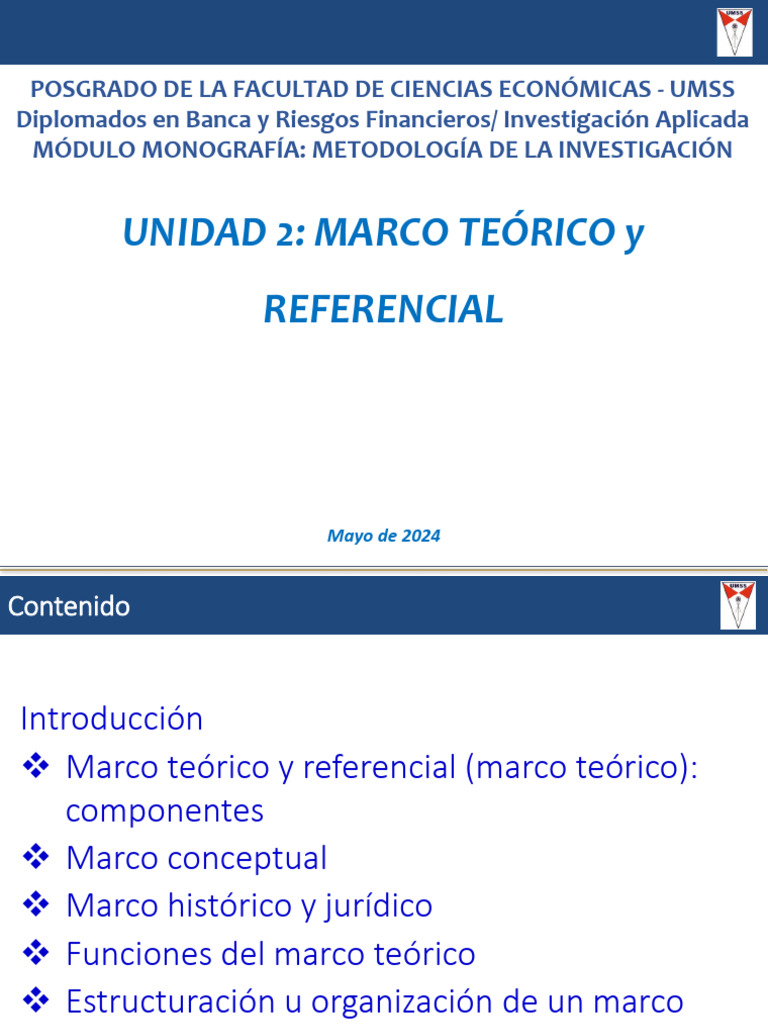 UMSS

POSGRADO DE LA FACULTAD DE CIENCIAS ECONÓMICAS - UMSS
Diplomados en Banca y Riesgos Financieros/ Investigación Aplicada
MÓDULO MONOGRAFÍA: METODOLOGÍA DE LA INVESTIGACIÓN

UNIDAD 2: MARCO TEÓRICO y REFERENCIAL

Mayo de 2024

Contenido

UMSS

Introducción
❖ Marco teórico y referencial (marco teórico): componentes
❖ Marco conceptual
❖ Marco histórico y jurídico
❖ Funciones del marco teórico
❖ Estructuración u organización de un marco